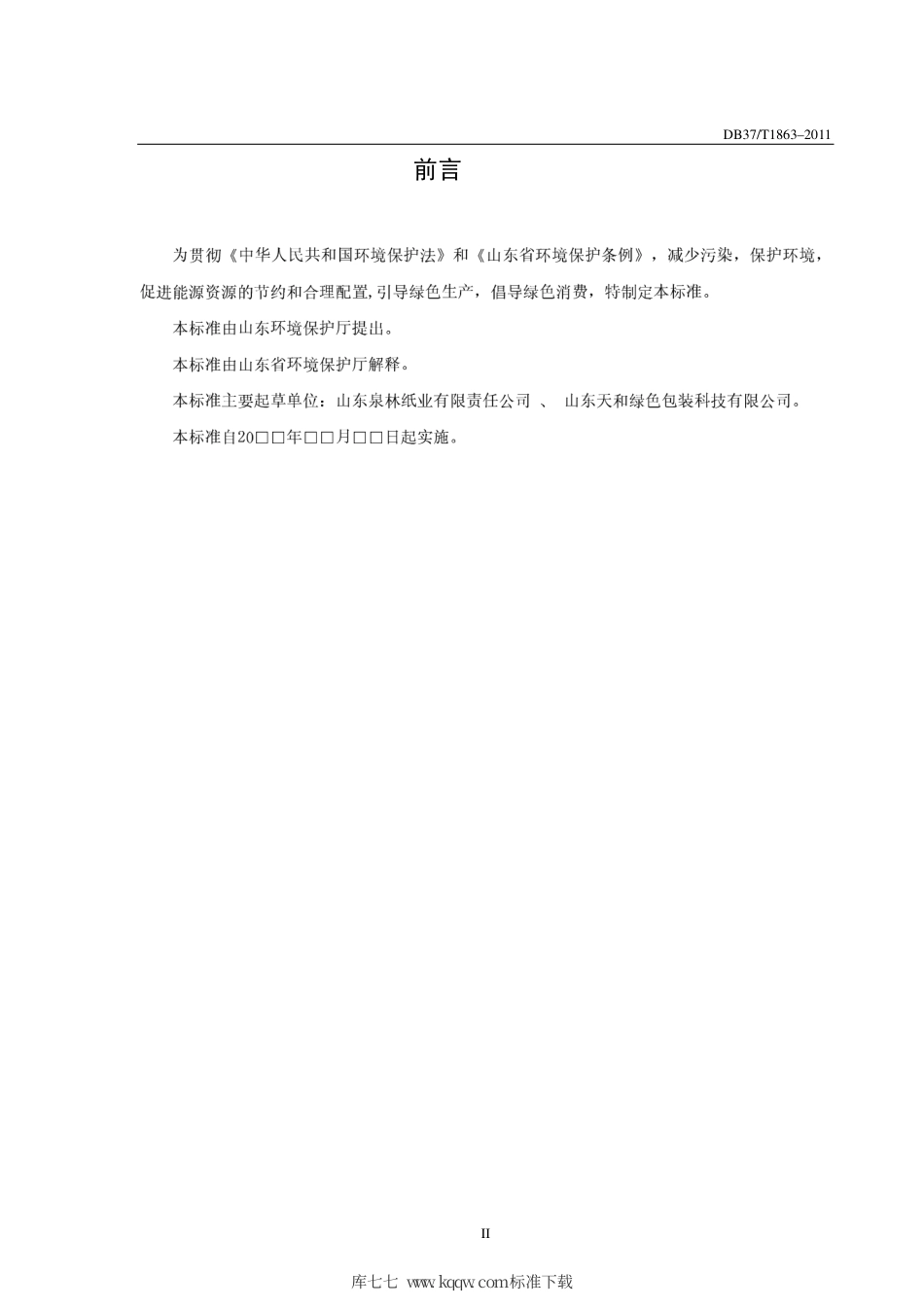 DB37/T1863–2011

前言

为贯彻《中华人民共和国环境保护法》和《山东省环境保护条例》，减少污染，保护环境，促进能源资源的节约和合理配置,引导绿色生产，倡导绿色消费，特制定本标准。

本标准由山东环境保护厅提出。

本标准由山东省环境保护厅解释。

本标准主要起草单位：山东泉林纸业有限责任公司 、 山东天和绿色包装科技有限公司。

本标准自20□□年□□月□□日起实施。

II

库七七 www.kqqw.com标准下载